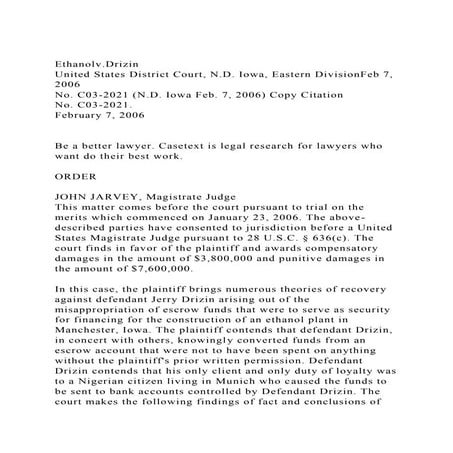 Ethanolv.Drizin
United States District Court, N.D. Iowa, Eastern DivisionFeb 7, 2006
No. C03-2021 (N.D. Iowa Feb. 7, 2006) Copy Citation
No. C03-2021.
February 7, 2006

Be a better lawyer. Casetext is legal research for lawyers who want do their best work.

ORDER

JOHN JARVEY, Magistrate Judge
This matter comes before the court pursuant to trial on the merits which commenced on January 23, 2006. The above-described parties have consented to jurisdiction before a United States Magistrate Judge pursuant to 28 U.S.C. § 636(c). The court finds in favor of the plaintiff and awards compensatory damages in the amount of $3,800,000 and punitive damages in the amount of $7,600,000.

In this case, the plaintiff brings numerous theories of recovery against defendant Jerry Drizin arising out of the misappropriation of escrow funds that were to serve as security for financing for the construction of an ethanol plant in Manchester, Iowa. The plaintiff contends that defendant Drizin, in concert with others, knowingly converted funds from an escrow account that were not to have been spent on anything without the plaintiff's prior written permission. Defendant Drizin contends that his only client and only duty of loyalty was to a Nigerian citizen living in Munich who caused the funds to be sent to bank accounts controlled by Defendant Drizin. The court makes the following findings of fact and conclusions of